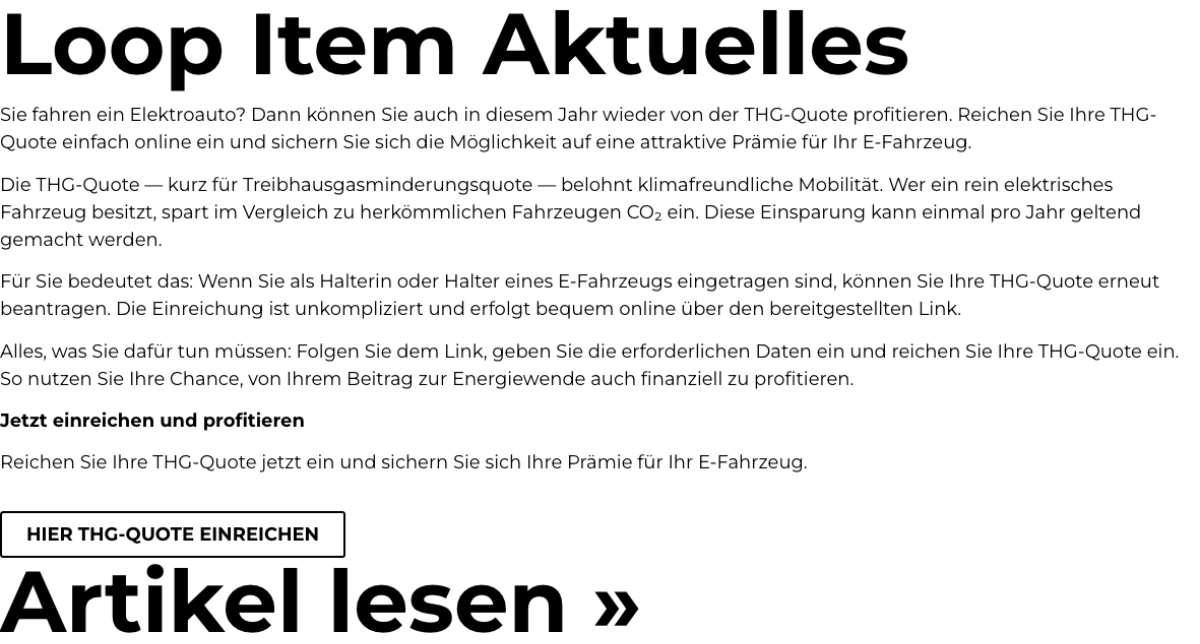 Loop Item Aktuelles

Sie fahren ein Elektroauto? Dann können Sie auch in diesem Jahr wieder von der THG-Quote profitieren. Reichen Sie Ihre THG-Quote einfach online ein und sichern Sie sich die Möglichkeit auf eine attraktive Prämie für Ihr E-Fahrzeug.

Die THG-Quote — kurz für Treibhausgasminderungsquote — belohnt klimafreundliche Mobilität. Wer ein rein elektrisches Fahrzeug besitzt, spart im Vergleich zu herkömmlichen Fahrzeugen $CO_2$ ein. Diese Einsparung kann einmal pro Jahr geltend gemacht werden.

Für Sie bedeutet das: Wenn Sie als Halterin oder Halter eines E-Fahrzeugs eingetragen sind, können Sie Ihre THG-Quote erneut beantragen. Die Einreichung ist unkompliziert und erfolgt bequem online über den bereitgestellten Link.

Alles, was Sie dafür tun müssen: Folgen Sie dem Link, geben Sie die erforderlichen Daten ein und reichen Sie Ihre THG-Quote ein. So nutzen Sie Ihre Chance, von Ihrem Beitrag zur Energiewende auch finanziell zu profitieren.

Jetzt einreichen und profitieren

Reichen Sie Ihre THG-Quote jetzt ein und sichern Sie sich Ihre Prämie für Ihr E-Fahrzeug.

HIER THG-QUOTE EINREICHEN

Artikel lesen »